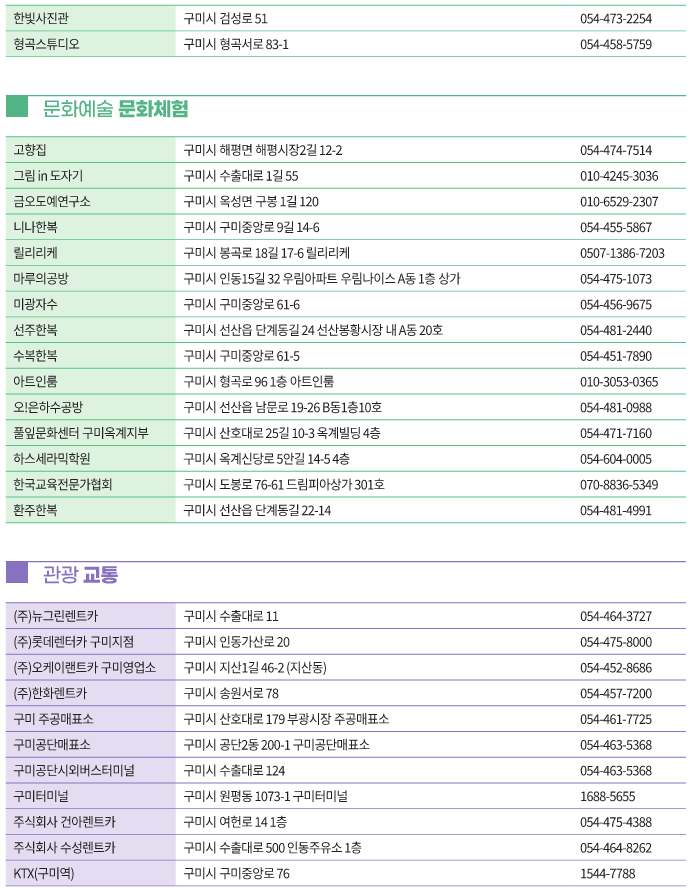 | 한빛사진관 | 구미시 검성로 51 | 054-473-2254 |
|---|---|---|
| 형곡스튜디오 | 구미시 형곡서로 83-1 | 054-458-5759 |

문화예술 문화체험

| 고향집 | 구미시 해평면 해평시장2길 12-2 | 054-474-7514 |
|---|---|---|
| 그림 in 도자기 | 구미시 수출대로 1길 55 | 010-4245-3036 |
| 금오도예연구소 | 구미시 옥성면 구봉 1길 120 | 010-6529-2307 |
| 니나한복 | 구미시 구미중앙로 9길 14-6 | 054-455-5867 |
| 릴리리케 | 구미시 봉곡로 18길 17-6 릴리리케 | 0507-1386-7203 |
| 마루의공방 | 구미시 인동15길 32 우림아파트 우림나이스 A동 1층 상가 | 054-475-1073 |
| 미광자수 | 구미시 구미중앙로 61-6 | 054-456-9675 |
| 선주한복 | 구미시 선산읍 단계동길 24 선산봉황시장 내 A동 20호 | 054-481-2440 |
| 수복한복 | 구미시 구미중앙로 61-5 | 054-451-7890 |
| 아트인룸 | 구미시 형곡로 96 1층 아트인룸 | 010-3053-0365 |
| 오!은하수공방 | 구미시 선산읍 남문로 19-26 B동1층10호 | 054-481-0988 |
| 풀잎문화센터 구미옥계지부 | 구미시 산호대로 25길 10-3 옥계빌딩 4층 | 054-471-7160 |
| 하스세라믹학원 | 구미시 옥계신당로 5안길 14-5 4층 | 054-604-0005 |
| 한국교육전문가협회 | 구미시 도봉로 76-61 드림피아상가 301호 | 070-8836-5349 |
| 환주한복 | 구미시 선산읍 단계동길 22-14 | 054-481-4991 |

관광 교통

| (주)뉴그린렌트카 | 구미시 수출대로 11 | 054-464-3727 |
|---|---|---|
| (주)롯데렌터카 구미지점 | 구미시 인동가산로 20 | 054-475-8000 |
| (주)오케이랜트카 구미영업소 | 구미시 지산1길 46-2 (지산동) | 054-452-8686 |
| (주)한화렌트카 | 구미시 송원서로 78 | 054-457-7200 |
| 구미 주공매표소 | 구미시 산호대로 179 부광시장 주공매표소 | 054-461-7725 |
| 구미공단매표소 | 구미시 공단2동 200-1 구미공단매표소 | 054-463-5368 |
| 구미공단시외버스터미널 | 구미시 수출대로 124 | 054-463-5368 |
| 구미터미널 | 구미시 원평동 1073-1 구미터미널 | 1688-5655 |
| 주식회사 건아렌트카 | 구미시 여헌로 14 1층 | 054-475-4388 |
| 주식회사 수성렌트카 | 구미시 수출대로 500 인동주유소 1층 | 054-464-8262 |
| KTX(구미역) | 구미시 구미중앙로 76 | 1544-7788 |